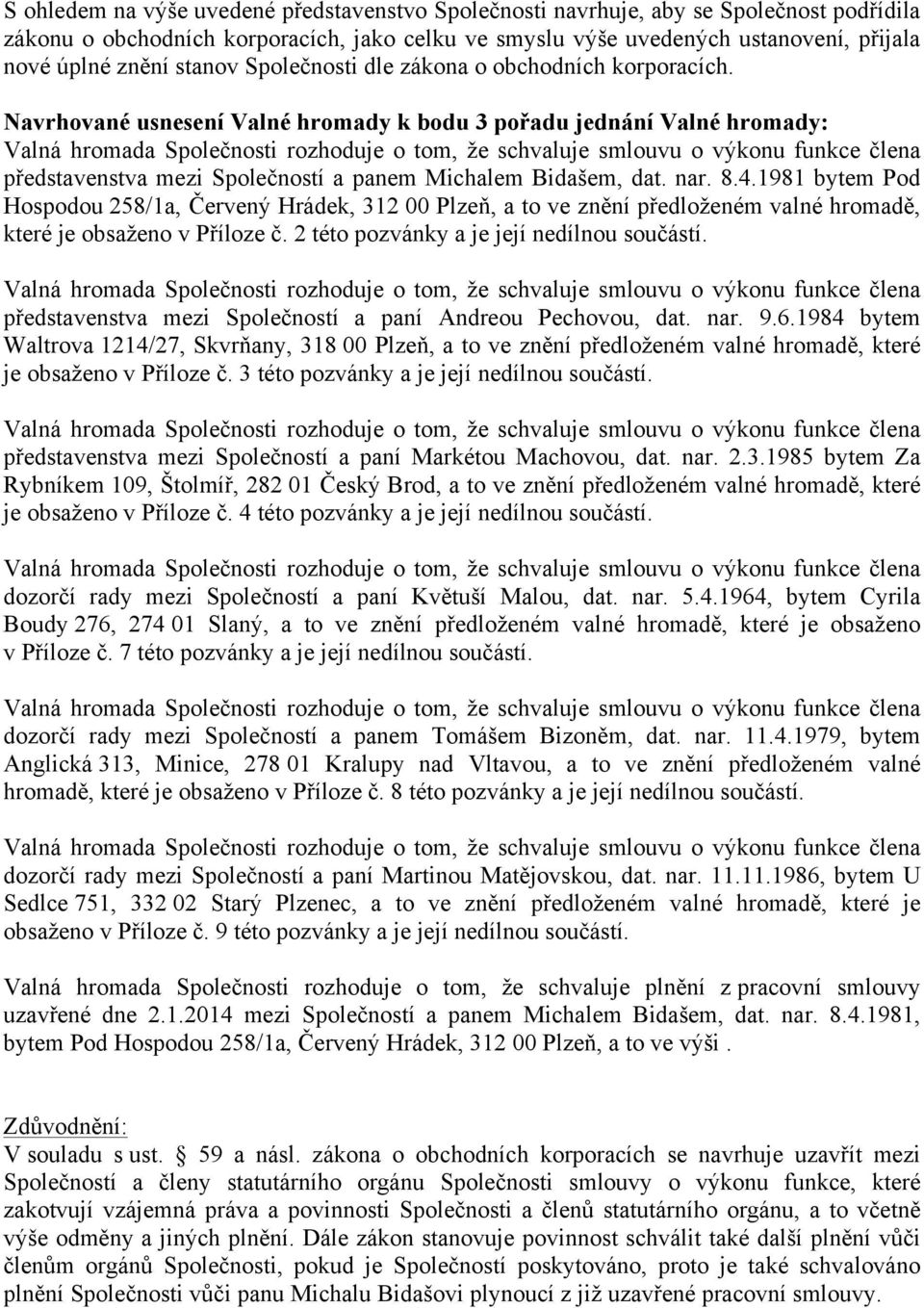 S ohledem na výše uvedené představenstvo Společnosti navrhuje, aby se Společnost podřídila zákonu o obchodních korporacích, jako celku ve smyslu výše uvedených ustanovení, přijala nové úplné znění stanov Společnosti dle zákona o obchodních korporacích.

Navrhované usnesení Valné hromady k bodu 3 pořadu jednání Valné hromady:
Valná hromada Společnosti rozhoduje o tom, že schvaluje smlouvu o výkonu funkce člena představenstva mezi Společností a panem Michalem Bidašem, dat. nar. 8.4.1981 bytem Pod Hospodou 258/1a, Červený Hrádek, 312 00 Plzeň, a to ve znění předloženém valné hromadě, které je obsaženo v Příloze č. 2 této pozvánky a je její nedílnou součástí.

Valná hromada Společnosti rozhoduje o tom, že schvaluje smlouvu o výkonu funkce člena představenstva mezi Společností a paní Andreou Pechovou, dat. nar. 9.6.1984 bytem Waltrova 1214/27, Skvrňany, 318 00 Plzeň, a to ve znění předloženém valné hromadě, které je obsaženo v Příloze č. 3 této pozvánky a je její nedílnou součástí.

Valná hromada Společnosti rozhoduje o tom, že schvaluje smlouvu o výkonu funkce člena představenstva mezi Společností a paní Markétou Machovou, dat. nar. 2.3.1985 bytem Za Rybníkem 109, Štolmíř, 282 01 Český Brod, a to ve znění předloženém valné hromadě, které je obsaženo v Příloze č. 4 této pozvánky a je její nedílnou součástí.

Valná hromada Společnosti rozhoduje o tom, že schvaluje smlouvu o výkonu funkce člena dozorčí rady mezi Společností a paní Květuší Malou, dat. nar. 5.4.1964, bytem Cyrila Boudy 276, 274 01 Slaný, a to ve znění předloženém valné hromadě, které je obsaženo v Příloze č. 7 této pozvánky a je její nedílnou součástí.

Valná hromada Společnosti rozhoduje o tom, že schvaluje smlouvu o výkonu funkce člena dozorčí rady mezi Společností a panem Tomášem Bizoněm, dat. nar. 11.4.1979, bytem Anglická 313, Minice, 278 01 Kralupy nad Vltavou, a to ve znění předloženém valné hromadě, které je obsaženo v Příloze č. 8 této pozvánky a je její nedílnou součástí.

Valná hromada Společnosti rozhoduje o tom, že schvaluje smlouvu o výkonu funkce člena dozorčí rady mezi Společností a paní Martinou Matějovskou, dat. nar. 11.11.1986, bytem U Sedlce 751, 332 02 Starý Plzenec, a to ve znění předloženém valné hromadě, které je obsaženo v Příloze č. 9 této pozvánky a je její nedílnou součástí.

Valná hromada Společnosti rozhoduje o tom, že schvaluje plnění z pracovní smlouvy uzavřené dne 2.1.2014 mezi Společností a panem Michalem Bidašem, dat. nar. 8.4.1981, bytem Pod Hospodou 258/1a, Červený Hrádek, 312 00 Plzeň, a to ve výši .

Zdůvodnění:
V souladu s ust. 59 a násl. zákona o obchodních korporacích se navrhuje uzavřít mezi Společností a členy statutárního orgánu Společnosti smlouvy o výkonu funkce, které zakotvují vzájemná práva a povinnosti Společnosti a členů statutárního orgánu, a to včetně výše odměny a jiných plnění. Dále zákon stanovuje povinnost schválit také další plnění vůči členům orgánů Společnosti, pokud je Společností poskytováno, proto je také schvalováno plnění Společnosti vůči panu Michalu Bidašovi plynoucí z již uzavřené pracovní smlouvy.